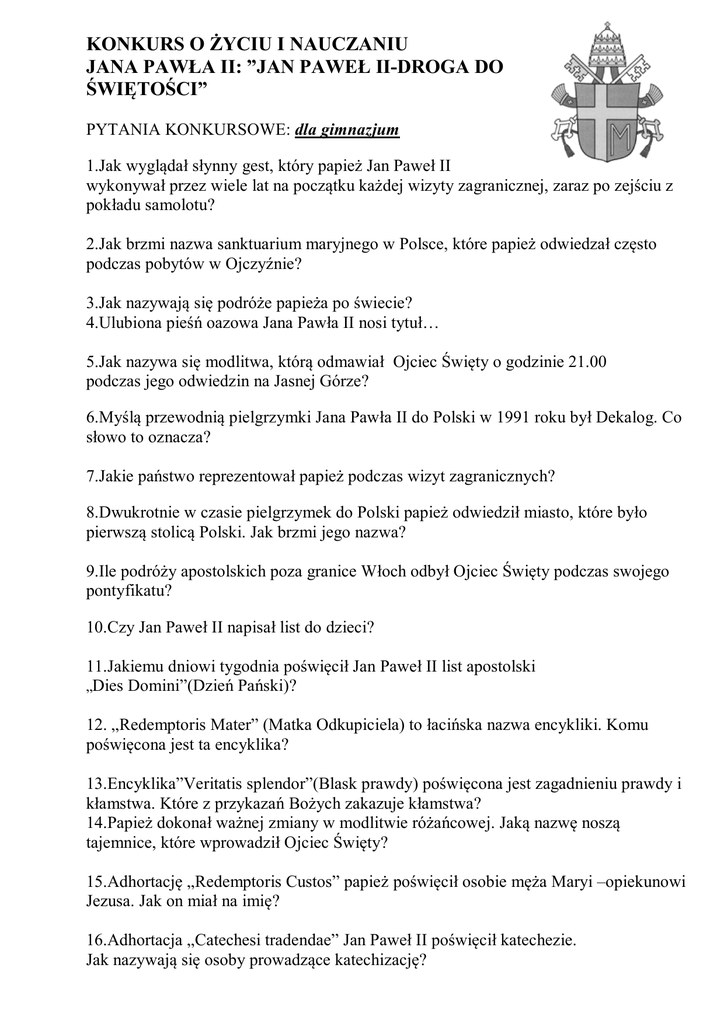 KONKURS O ŻYCIU I NAUCZANIU JANA PAWŁA II: ”JAN PAWEŁ II-DROGA DO ŚWIĘTOŚCI”

PYTANIA KONKURSOWE: dla gimnazjum

1.Jak wyglądał słynny gest, który papież Jan Paweł II wykonywał przez wiele lat na początku każdej wizyty zagranicznej, zaraz po zejściu z pokładu samolotu?

2.Jak brzmi nazwa sanktuarium maryjnego w Polsce, które papież odwiedzał często podczas pobytów w Ojczyźnie?

3.Jak nazywają się podróże papieża po świecie?
4.Ulubiona pieśń oazowa Jana Pawła II nosi tytuł…

5.Jak nazywa się modlitwa, którą odmawiał Ojciec Święty o godzinie 21.00 podczas jego odwiedzin na Jasnej Górze?

6.Myślą przewodnią pielgrzymki Jana Pawła II do Polski w 1991 roku był Dekalog. Co słowo to oznacza?

7.Jakie państwo reprezentował papież podczas wizyt zagranicznych?

8.Dwukrotnie w czasie pielgrzymek do Polski papież odwiedził miasto, które było pierwszą stolicą Polski. Jak brzmi jego nazwa?

9.Ile podróży apostolskich poza granice Włoch odbył Ojciec Święty podczas swojego pontyfikatu?

10.Czy Jan Paweł II napisał list do dzieci?

11.Jakiemu dniowi tygodnia poświęcił Jan Paweł II list apostolski „Dies Domini”(Dzień Pański)?

12. „Redemptoris Mater” (Matka Odkupiciela) to łacińska nazwa encykliki. Komu poświęcona jest ta encyklika?

13.Encyklika”Veritatis splendor”(Blask prawdy) poświęcona jest zagadnieniu prawdy i kłamstwa. Które z przykazań Bożych zakazuje kłamstwa?
14.Papież dokonał ważnej zmiany w modlitwie różańcowej. Jaką nazwę noszą tajemnice, które wprowadził Ojciec Święty?

15.Adhortację „Redemptoris Custos” papież poświęcił osobie męża Maryi –opiekunowi Jezusa. Jak on miał na imię?

16.Adhortacja „Catechesi tradendae” Jan Paweł II poświęcił katechezie. Jak nazywają się osoby prowadzące katechizację?